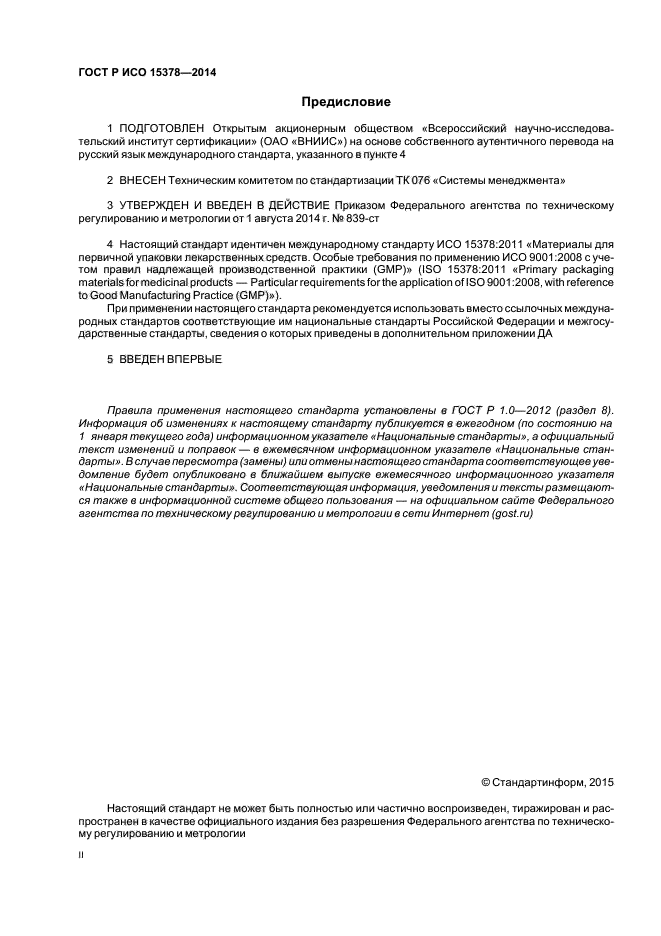 ГОСТ Р ИСО 15378—2014

Предисловие

1 ПОДГОТОВЛЕН Открытым акционерным обществом «Всероссийский научно-исследовательский институт сертификации» (ОАО «ВНИИС») на основе собственного аутентичного перевода на русский язык международного стандарта, указанного в пункте 4

2 ВНЕСЕН Техническим комитетом по стандартизации ТК 076 «Системы менеджмента»

3 УТВЕРЖДЕН И ВВЕДЕН В ДЕЙСТВИЕ Приказом Федерального агентства по техническому регулированию и метрологии от 1 августа 2014 г. № 839-ст

4 Настоящий стандарт идентичен международному стандарту ИСО 15378:2011 «Материалы для первичной упаковки лекарственных средств. Особые требования по применению ИСО 9001:2008 с учетом правил надлежащей производственной практики (GMP)» (ISO 15378:2011 «Primary packaging materials for medicinal products — Particular requirements for the application of ISO 9001:2008, with reference to Good Manufacturing Practice (GMP)»).

При применении настоящего стандарта рекомендуется использовать вместо ссылочных международных стандартов соответствующие им национальные стандарты Российской Федерации и межгосударственные стандарты, сведения о которых приведены в дополнительном приложении ДА

5 ВВЕДЕН ВПЕРВЫЕ

Правила применения настоящего стандарта установлены в ГОСТ Р 1.0—2012 (раздел 8). Информация об изменениях к настоящему стандарту публикуется в ежегодном (по состоянию на 1 января текущего года) информационном указателе «Национальные стандарты», а официальный текст изменений и поправок — в ежемесячном информационном указателе «Национальные стандарты». В случае пересмотра (замены) или отмены настоящего стандарта соответствующее уведомление будет опубликовано в ближайшем выпуске ежемесячного информационного указателя «Национальные стандарты». Соответствующая информация, уведомления и тексты размещаются также в информационной системе общего пользования — на официальном сайте Федерального агентства по техническому регулированию и метрологии в сети Интернет (gost.ru)

© Стандартинформ, 2015

Настоящий стандарт не может быть полностью или частично воспроизведен, тиражирован и распространен в качестве официального издания без разрешения Федерального агентства по техническому регулированию и метрологии

II